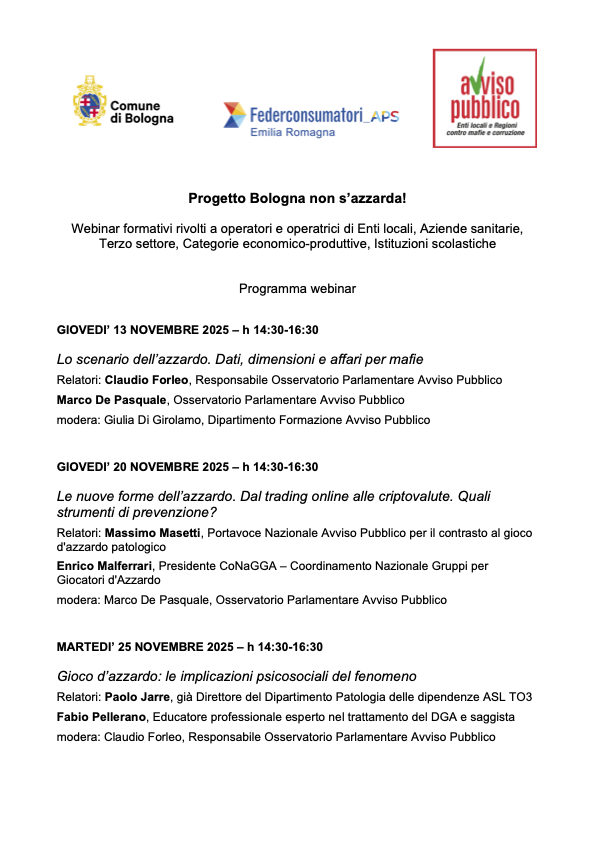 Comune di Bologna

Federconsumatori_APS
Emilia Romagna

avviso pubblico
Enti locali e Regioni contro mafie e corruzione

Progetto Bologna non s'azzarda!

Webinar formativi rivolti a operatori e operatrici di Enti locali, Aziende sanitarie, Terzo settore, Categorie economico-produttive, Istituzioni scolastiche

Programma webinar

GIOVEDI' 13 NOVEMBRE 2025 – h 14:30-16:30

Lo scenario dell'azzardo. Dati, dimensioni e affari per mafie

Relatori: Claudio Forleo, Responsabile Osservatorio Parlamentare Avviso Pubblico

Marco De Pasquale, Osservatorio Parlamentare Avviso Pubblico

modera: Giulia Di Girolamo, Dipartimento Formazione Avviso Pubblico

GIOVEDI' 20 NOVEMBRE 2025 – h 14:30-16:30

Le nuove forme dell'azzardo. Dal trading online alle criptovalute. Quali strumenti di prevenzione?

Relatori: Massimo Masetti, Portavoce Nazionale Avviso Pubblico per il contrasto al gioco d'azzardo patologico

Enrico Malferrari, Presidente CoNaGGA – Coordinamento Nazionale Gruppi per Giocatori d'Azzardo

modera: Marco De Pasquale, Osservatorio Parlamentare Avviso Pubblico

MARTEDI' 25 NOVEMBRE 2025 – h 14:30-16:30

Gioco d'azzardo: le implicazioni psicosociali del fenomeno

Relatori: Paolo Jarre, già Direttore del Dipartimento Patologia delle dipendenze ASL TO3

Fabio Pellerano, Educatore professionale esperto nel trattamento del DGA e saggista

modera: Claudio Forleo, Responsabile Osservatorio Parlamentare Avviso Pubblico